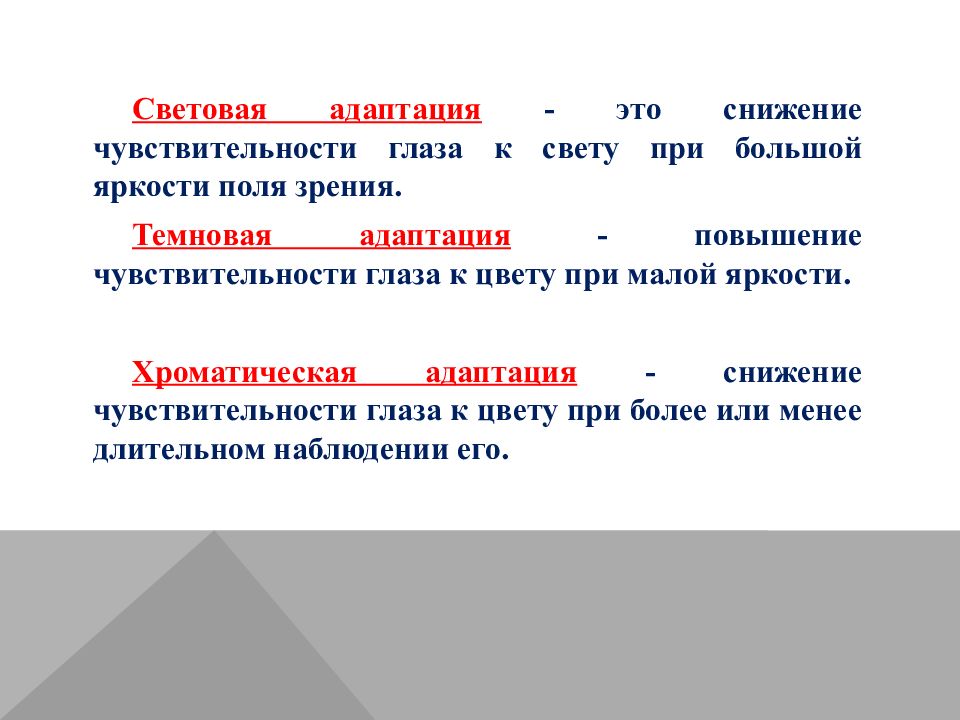 Световая адаптация - это снижение чувствительности глаза к свету при большой яркости поля зрения.

Темновая адаптация - повышение чувствительности глаза к цвету при малой яркости.

Хроматическая адаптация - снижение чувствительности глаза к цвету при более или менее длительном наблюдении его.